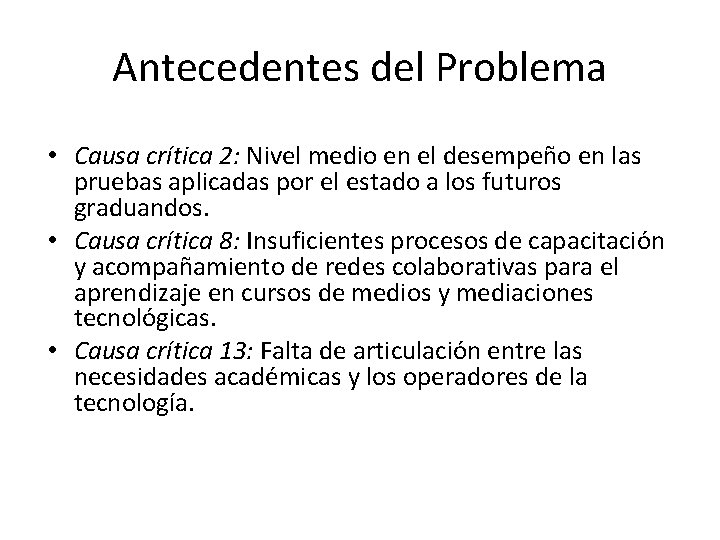 Antecedentes del Problema

• Causa crítica 2: Nivel medio en el desempeño en las pruebas aplicadas por el estado a los futuros graduandos.
• Causa crítica 8: Insuficientes procesos de capacitación y acompañamiento de redes colaborativas para el aprendizaje en cursos de medios y mediaciones tecnológicas.
• Causa crítica 13: Falta de articulación entre las necesidades académicas y los operadores de la tecnología.